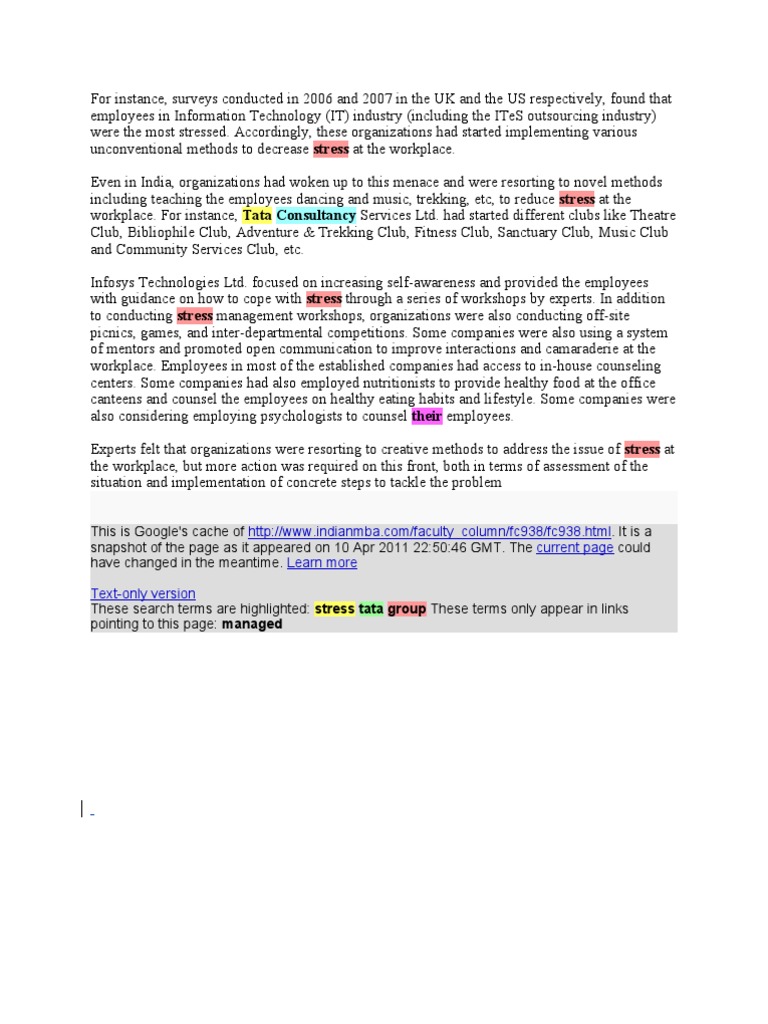 For instance, surveys conducted in 2006 and 2007 in the UK and the US respectively, found that employees in Information Technology (IT) industry (including the ITeS outsourcing industry) were the most stressed. Accordingly, these organizations had started implementing various unconventional methods to decrease stress at the workplace.

Even in India, organizations had woken up to this menace and were resorting to novel methods including teaching the employees dancing and music, trekking, etc, to reduce stress at the workplace. For instance, Tata Consultancy Services Ltd. had started different clubs like Theatre Club, Bibliophile Club, Adventure & Trekking Club, Fitness Club, Sanctuary Club, Music Club and Community Services Club, etc.

Infosys Technologies Ltd. focused on increasing self-awareness and provided the employees with guidance on how to cope with stress through a series of workshops by experts. In addition to conducting stress management workshops, organizations were also conducting off-site picnics, games, and inter-departmental competitions. Some companies were also using a system of mentors and promoted open communication to improve interactions and camaraderie at the workplace. Employees in most of the established companies had access to in-house counseling centers. Some companies had also employed nutritionists to provide healthy food at the office canteens and counsel the employees on healthy eating habits and lifestyle. Some companies were also considering employing psychologists to counsel their employees.

Experts felt that organizations were resorting to creative methods to address the issue of stress at the workplace, but more action was required on this front, both in terms of assessment of the situation and implementation of concrete steps to tackle the problem

This is Google's cache of http://www.indianmba.com/faculty_column/fc938/fc938.html. It is a snapshot of the page as it appeared on 10 Apr 2011 22:50:46 GMT. The current page could have changed in the meantime. Learn more

Text-only version
These search terms are highlighted: stress tata group These terms only appear in links pointing to this page: managed